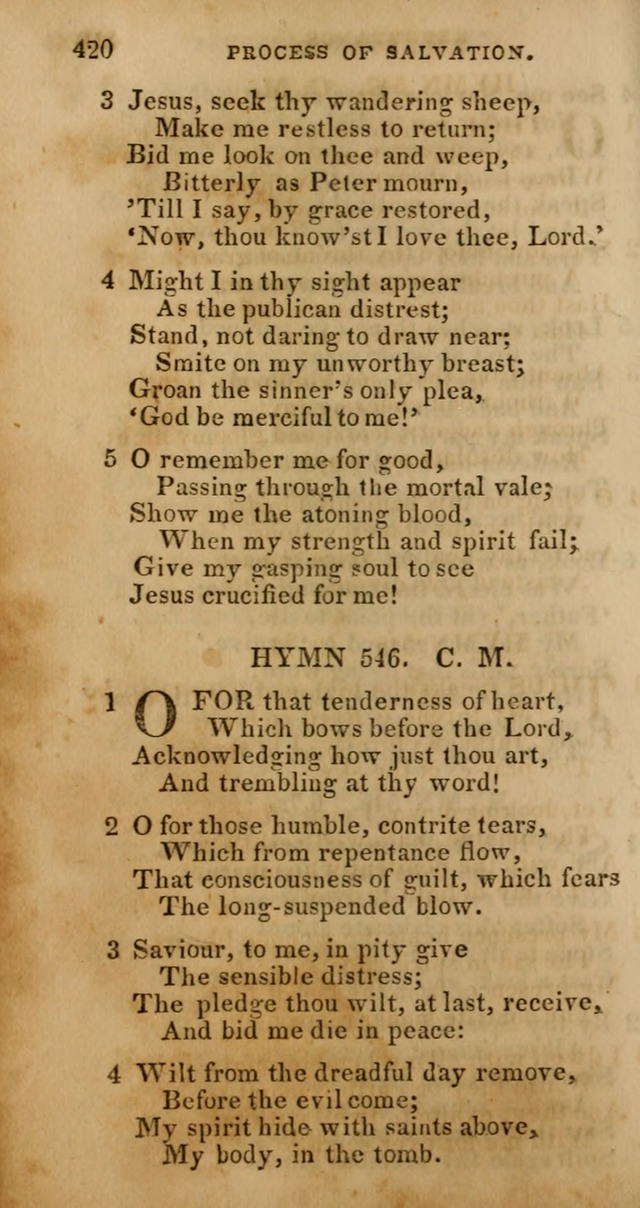 420 PROCESS OF SALVATION.

3 Jesus, seek thy wandering sheep,
Make me restless to return;
Bid me look on thee and weep,
Bitterly as Peter mourn,
'Till I say, by grace restored,
'Now, thou know'st I love thee, Lord.'

4 Might I in thy sight appear
As the publican distrest;
Stand, not daring to draw near;
Smite on my unworthy breast;
Groan the sinner's only plea,
'God be merciful to me!'

5 O remember me for good,
Passing through the mortal vale;
Show me the atoning blood,
When my strength and spirit fail;
Give my gasping soul to see
Jesus crucified for me!

HYMN 546. C. M.

1 O FOR that tenderness of heart,
Which bows before the Lord,
Acknowledging how just thou art,
And trembling at thy word!

2 O for those humble, contrite tears,
Which from repentance flow,
That consciousness of guilt, which fears
The long-suspended blow.

3 Saviour, to me, in pity give
The sensible distress;
The pledge thou wilt, at last, receive,
And bid me die in peace:

4 Wilt from the dreadful day remove,
Before the evil come;
My spirit hide with saints above,
My body, in the tomb.